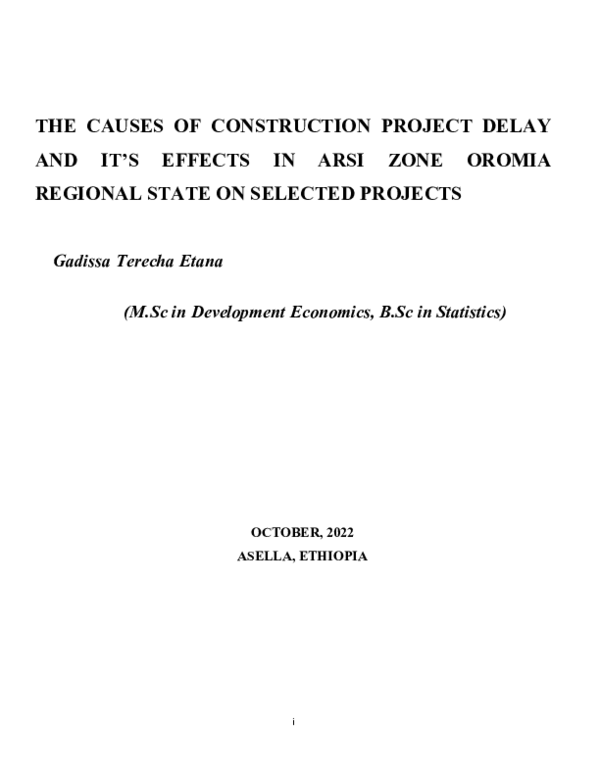 THE CAUSES OF CONSTRUCTION PROJECT DELAY AND IT'S EFFECTS IN ARSI ZONE OROMIA REGIONAL STATE ON SELECTED PROJECTS

Gadissa Terecha Etana

(M.Sc in Development Economics, B.Sc in Statistics)

OCTOBER, 2022
ASELLA, ETHIOPIA

i